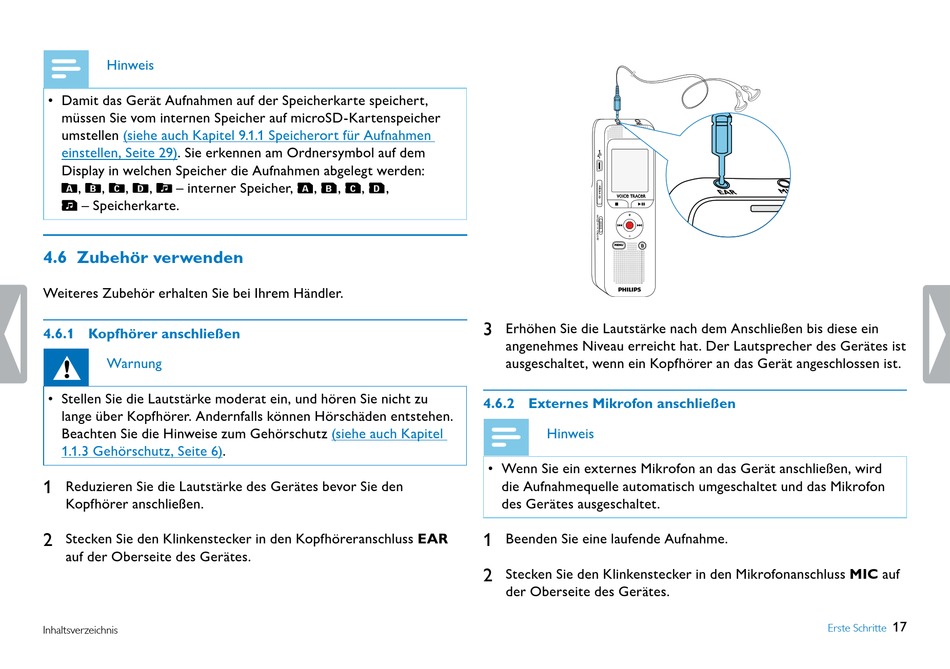 Hinweis

• Damit das Gerät Aufnahmen auf der Speicherkarte speichert, müssen Sie vom internen Speicher auf microSD-Kartenspeicher umstellen (siehe auch Kapitel 9.1.1 Speicherort für Aufnahmen einstellen, Seite 29). Sie erkennen am Ordnersymbol auf dem Display in welchen Speicher die Aufnahmen abgelegt werden: A, B, C, D, ♫ – interner Speicher, A, B, C, D, ♫ – Speicherkarte.

4.6 Zubehör verwenden

Weiteres Zubehör erhalten Sie bei Ihrem Händler.

4.6.1 Kopfhörer anschließen

Warnung

• Stellen Sie die Lautstärke moderat ein, und hören Sie nicht zu lange über Kopfhörer. Andernfalls können Hörschäden entstehen. Beachten Sie die Hinweise zum Gehörschutz (siehe auch Kapitel 1.1.3 Gehörschutz, Seite 6).

1 Reduzieren Sie die Lautstärke des Gerätes bevor Sie den Kopfhörer anschließen.

2 Stecken Sie den Klinkenstecker in den Kopfhöreranschluss EAR auf der Oberseite des Gerätes.

VOICE TRACER
PHILIPS
EAR

3 Erhöhen Sie die Lautstärke nach dem Anschließen bis diese ein angenehmes Niveau erreicht hat. Der Lautsprecher des Gerätes ist ausgeschaltet, wenn ein Kopfhörer an das Gerät angeschlossen ist.

4.6.2 Externes Mikrofon anschließen

Hinweis

• Wenn Sie ein externes Mikrofon an das Gerät anschließen, wird die Aufnahmequelle automatisch umgeschaltet und das Mikrofon des Gerätes ausgeschaltet.

1 Beenden Sie eine laufende Aufnahme.

2 Stecken Sie den Klinkenstecker in den Mikrofonanschluss MIC auf der Oberseite des Gerätes.

Inhaltsverzeichnis

Erste Schritte 17